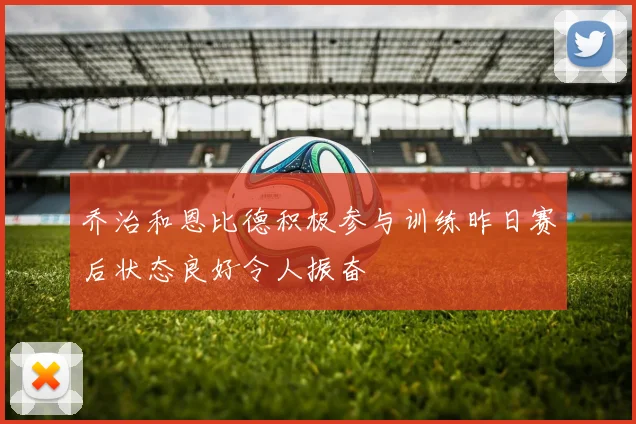 乔治和恩比德积极参与训练昨日赛后状态良好令人振奋